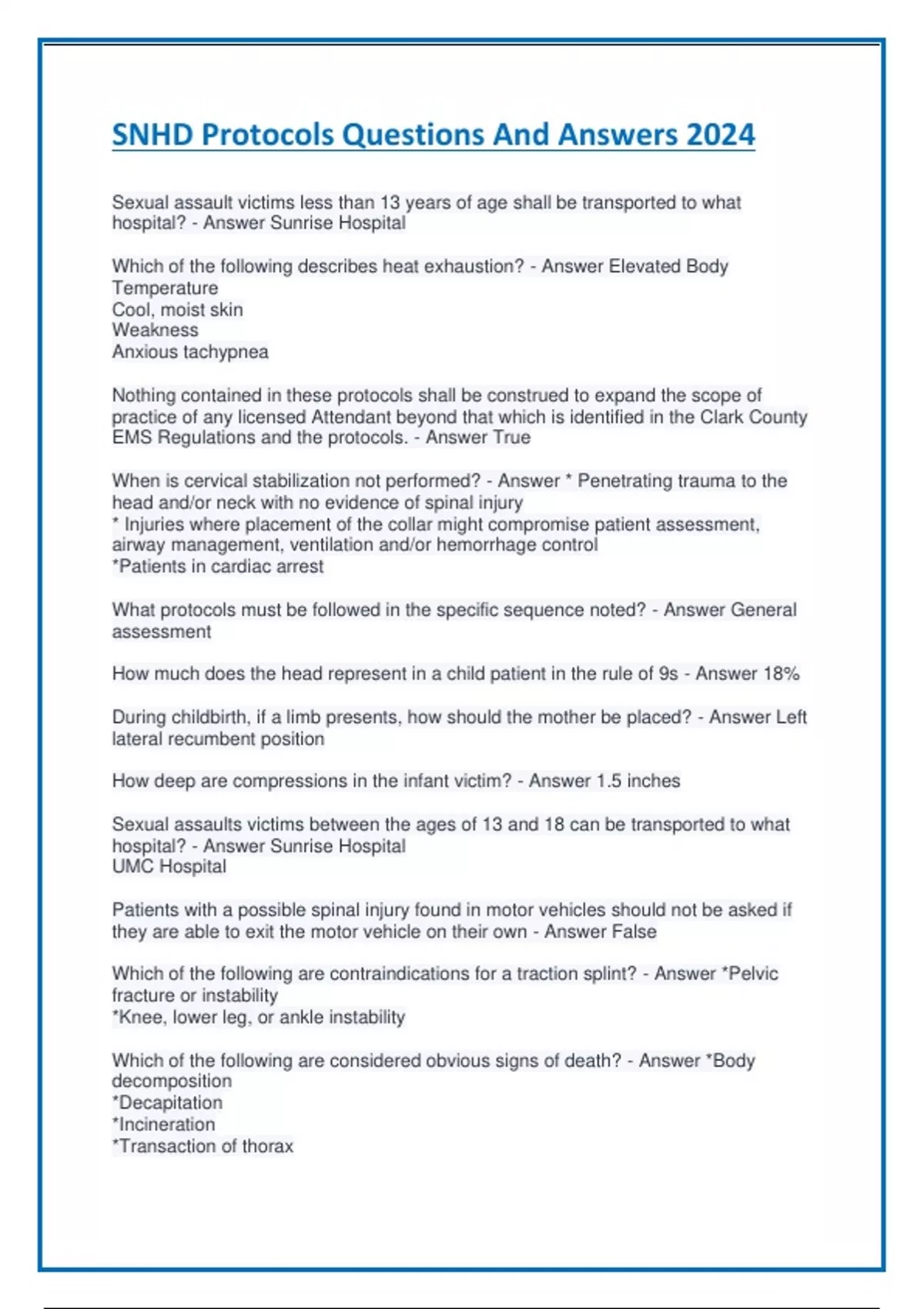 SNHD Protocols Questions And Answers 2024

Sexual assault victims less than 13 years of age shall be transported to what hospital? - Answer Sunrise Hospital

Which of the following describes heat exhaustion? - Answer Elevated Body Temperature
Cool, moist skin
Weakness
Anxious tachypnea

Nothing contained in these protocols shall be construed to expand the scope of practice of any licensed Attendant beyond that which is identified in the Clark County EMS Regulations and the protocols. - Answer True

When is cervical stabilization not performed? - Answer * Penetrating trauma to the head and/or neck with no evidence of spinal injury
* Injuries where placement of the collar might compromise patient assessment, airway management, ventilation and/or hemorrhage control
*Patients in cardiac arrest

What protocols must be followed in the specific sequence noted? - Answer General assessment

How much does the head represent in a child patient in the rule of 9s - Answer 18%

During childbirth, if a limb presents, how should the mother be placed? - Answer Left lateral recumbent position

How deep are compressions in the infant victim? - Answer 1.5 inches

Sexual assaults victims between the ages of 13 and 18 can be transported to what hospital? - Answer Sunrise Hospital
UMC Hospital

Patients with a possible spinal injury found in motor vehicles should not be asked if they are able to exit the motor vehicle on their own - Answer False

Which of the following are contraindications for a traction splint? - Answer *Pelvic fracture or instability
*Knee, lower leg, or ankle instability

Which of the following are considered obvious signs of death? - Answer *Body decomposition
*Decapitation
*Incineration
*Transaction of thorax